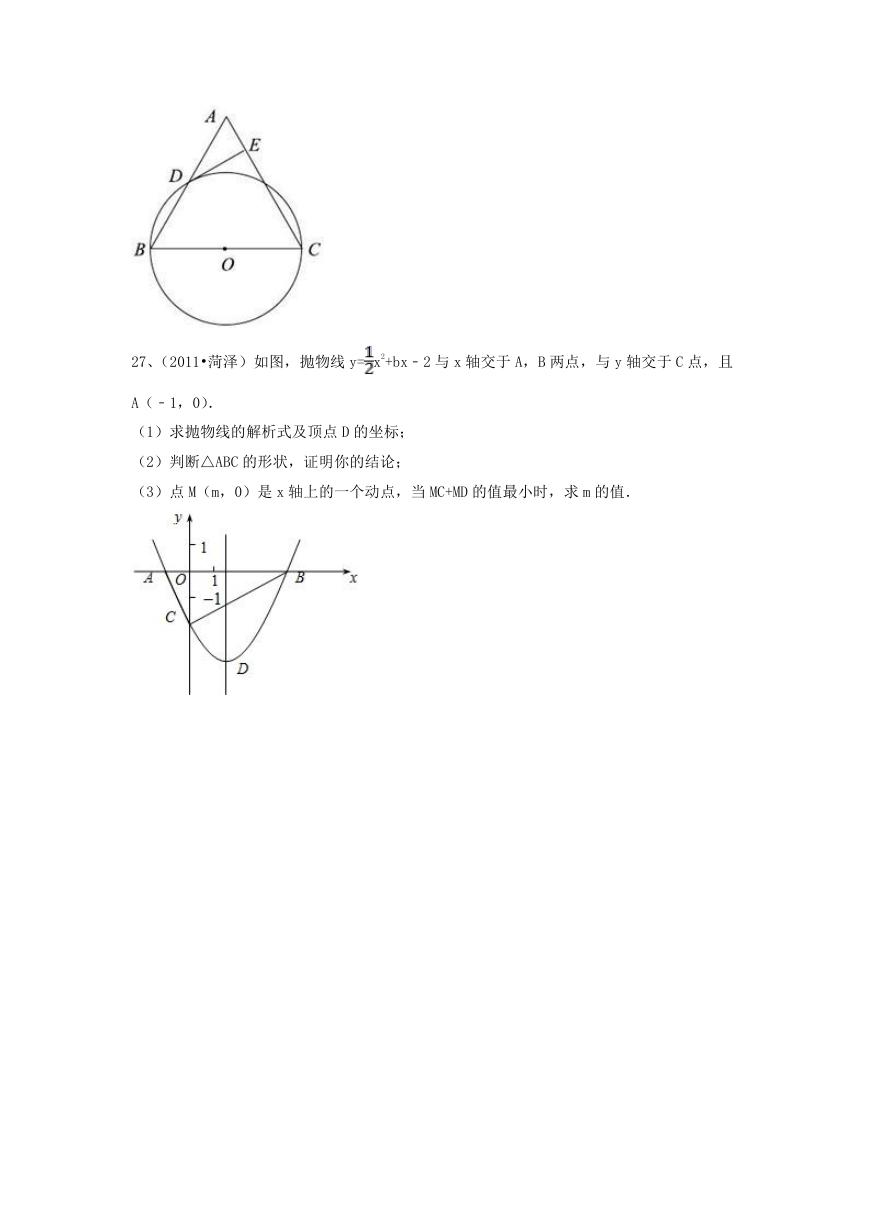 A

E

D

B

O

C

27、（2011•菏泽）如图，抛物线 $y=\frac{1}{2}x^2+bx-2$ 与 x 轴交于 A，B 两点，与 y 轴交于 C 点，且 A（﹣1，0）.

（1）求抛物线的解析式及顶点 D 的坐标；

（2）判断△ABC 的形状，证明你的结论；

（3）点 M（m，0）是 x 轴上的一个动点，当 MC+MD 的值最小时，求 m 的值.

y

1

A

O

1

B

x

−1

C

D